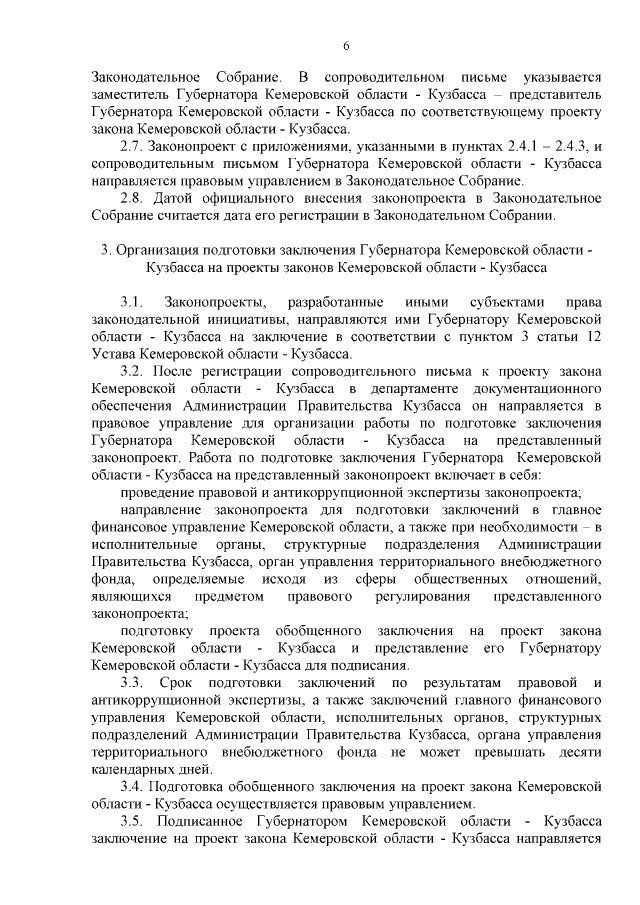 6

Законодательное Собрание. В сопроводительном письме указывается заместитель Губернатора Кемеровской области - Кузбасса – представитель Губернатора Кемеровской области - Кузбасса по соответствующему проекту закона Кемеровской области - Кузбасса.

2.7. Законопроект с приложениями, указанными в пунктах 2.4.1 – 2.4.3, и сопроводительным письмом Губернатора Кемеровской области - Кузбасса направляется правовым управлением в Законодательное Собрание.

2.8. Датой официального внесения законопроекта в Законодательное Собрание считается дата его регистрации в Законодательном Собрании.

3. Организация подготовки заключения Губернатора Кемеровской области - Кузбасса на проекты законов Кемеровской области - Кузбасса

3.1. Законопроекты, разработанные иными субъектами права законодательной инициативы, направляются ими Губернатору Кемеровской области - Кузбасса на заключение в соответствии с пунктом 3 статьи 12 Устава Кемеровской области - Кузбасса.

3.2. После регистрации сопроводительного письма к проекту закона Кемеровской области - Кузбасса в департаменте документационного обеспечения Администрации Правительства Кузбасса он направляется в правовое управление для организации работы по подготовке заключения Губернатора Кемеровской области - Кузбасса на представленный законопроект. Работа по подготовке заключения Губернатора Кемеровской области - Кузбасса на представленный законопроект включает в себя:

проведение правовой и антикоррупционной экспертизы законопроекта;

направление законопроекта для подготовки заключений в главное финансовое управление Кемеровской области, а также при необходимости – в исполнительные органы, структурные подразделения Администрации Правительства Кузбасса, орган управления территориального внебюджетного фонда, определяемые исходя из сферы общественных отношений, являющихся предметом правового регулирования представленного законопроекта;

подготовку проекта обобщенного заключения на проект закона Кемеровской области - Кузбасса и представление его Губернатору Кемеровской области - Кузбасса для подписания.

3.3. Срок подготовки заключений по результатам правовой и антикоррупционной экспертизы, а также заключений главного финансового управления Кемеровской области, исполнительных органов, структурных подразделений Администрации Правительства Кузбасса, органа управления территориального внебюджетного фонда не может превышать десяти календарных дней.

3.4. Подготовка обобщенного заключения на проект закона Кемеровской области - Кузбасса осуществляется правовым управлением.

3.5. Подписанное Губернатором Кемеровской области - Кузбасса заключение на проект закона Кемеровской области - Кузбасса направляется